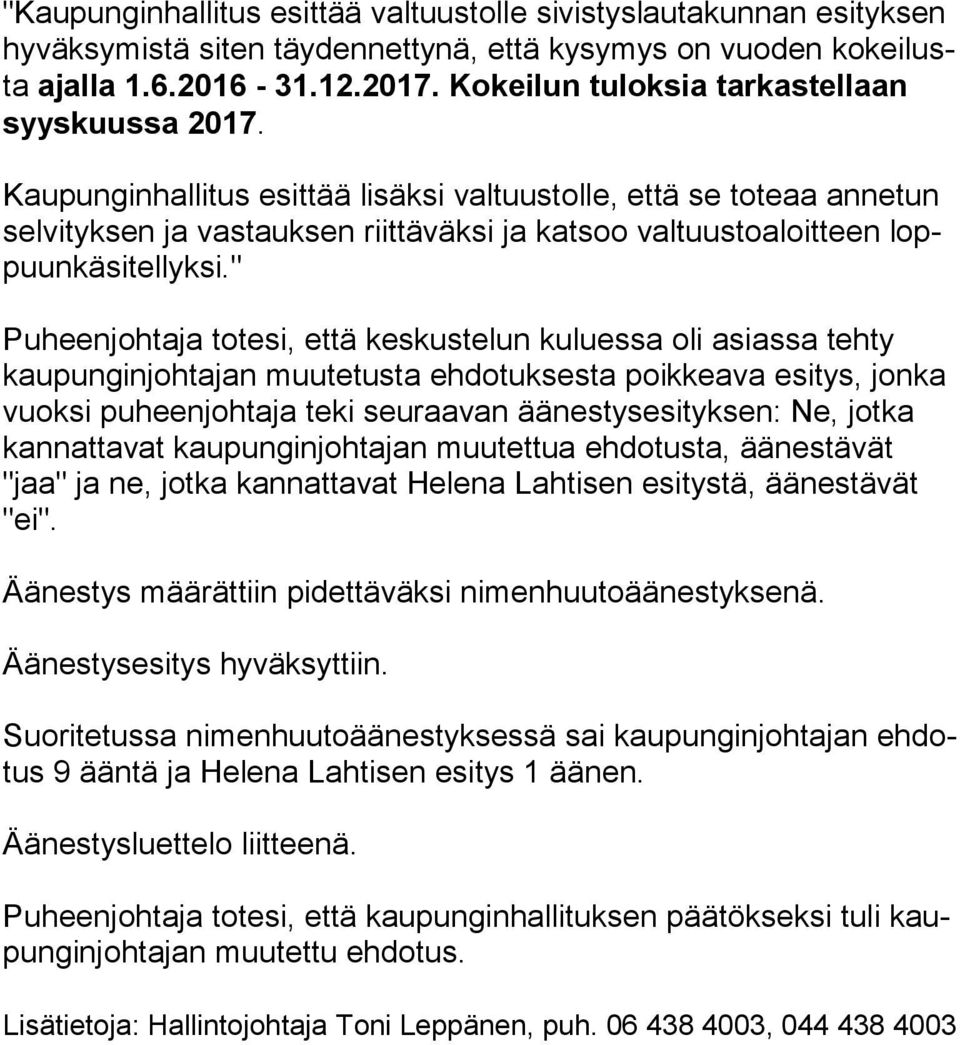 "Kaupunginhallitus esittää valtuustolle sivistyslautakunnan esityksen hyväksymistä siten täydennettynä, että kysymys on vuoden kokeilusta ajalla 1.6.2016 - 31.12.2017. Kokeilun tuloksia tarkastellaan syyskuussa 2017.

Kaupunginhallitus esittää lisäksi valtuustolle, että se toteaa annetun selvityksen ja vastauksen riittäväksi ja katsoo valtuustoaloitteen loppuunkäsitellyksi."

Puheenjohtaja totesi, että keskustelun kuluessa oli asiassa tehty kaupunginjohtajan muutetusta ehdotuksesta poikkeava esitys, jonka vuoksi puheenjohtaja teki seuraavan äänestysesityksen: Ne, jotka kannattavat kaupunginjohtajan muutettua ehdotusta, äänestävät "jaa" ja ne, jotka kannattavat Helena Lahtisen esitystä, äänestävät "ei".

Äänestys määrättiin pidettäväksi nimenhuutoäänestyksenä.

Äänestysesitys hyväksyttiin.

Suoritetussa nimenhuutoäänestyksessä sai kaupunginjohtajan ehdotus 9 ääntä ja Helena Lahtisen esitys 1 äänen.

Äänestysluettelo liitteenä.

Puheenjohtaja totesi, että kaupunginhallituksen päätökseksi tuli kaupunginjohtajan muutettu ehdotus.

Lisätietoja: Hallintojohtaja Toni Leppänen, puh. 06 438 4003, 044 438 4003